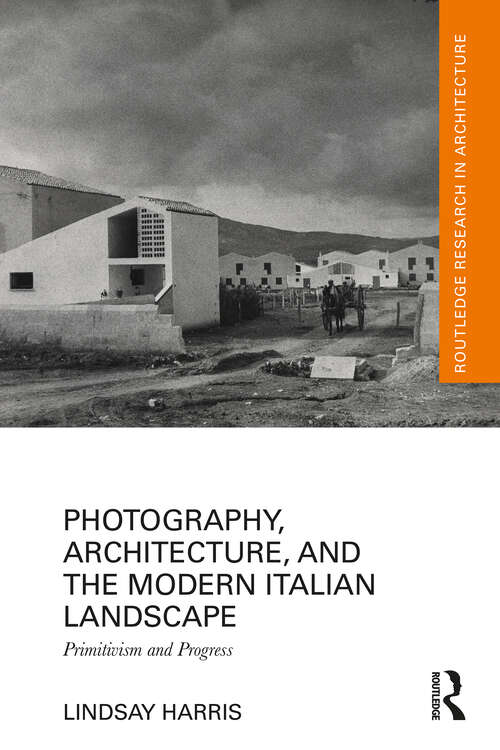 ROUTLEDGE RESEARCH IN ARCHITECTURE

PHOTOGRAPHY, ARCHITECTURE, AND THE MODERN ITALIAN LANDSCAPE

Primitivism and Progress

LINDSAY HARRIS

ROUTLEDGE